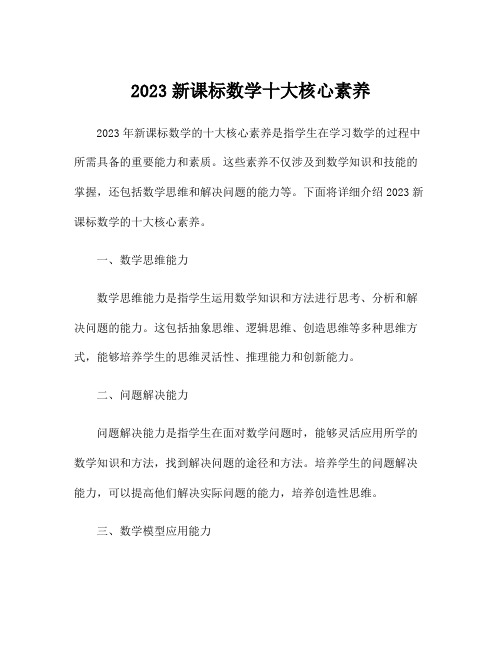 2023 新课标数学十大核心素养

2023 年新课标数学的十大核心素养是指学生在学习数学的过程中所需具备的重要能力和素质。这些素养不仅涉及到数学知识和技能的掌握，还包括数学思维和解决问题的能力等。下面将详细介绍 2023 新课标数学的十大核心素养。

一、数学思维能力

数学思维能力是指学生运用数学知识和方法进行思考、分析和解决问题的能力。这包括抽象思维、逻辑思维、创造思维等多种思维方式，能够培养学生的思维灵活性、推理能力和创新能力。

二、问题解决能力

问题解决能力是指学生在面对数学问题时，能够灵活应用所学的数学知识和方法，找到解决问题的途径和方法。培养学生的问题解决能力，可以提高他们解决实际问题的能力，培养创造性思维。

三、数学模型应用能力